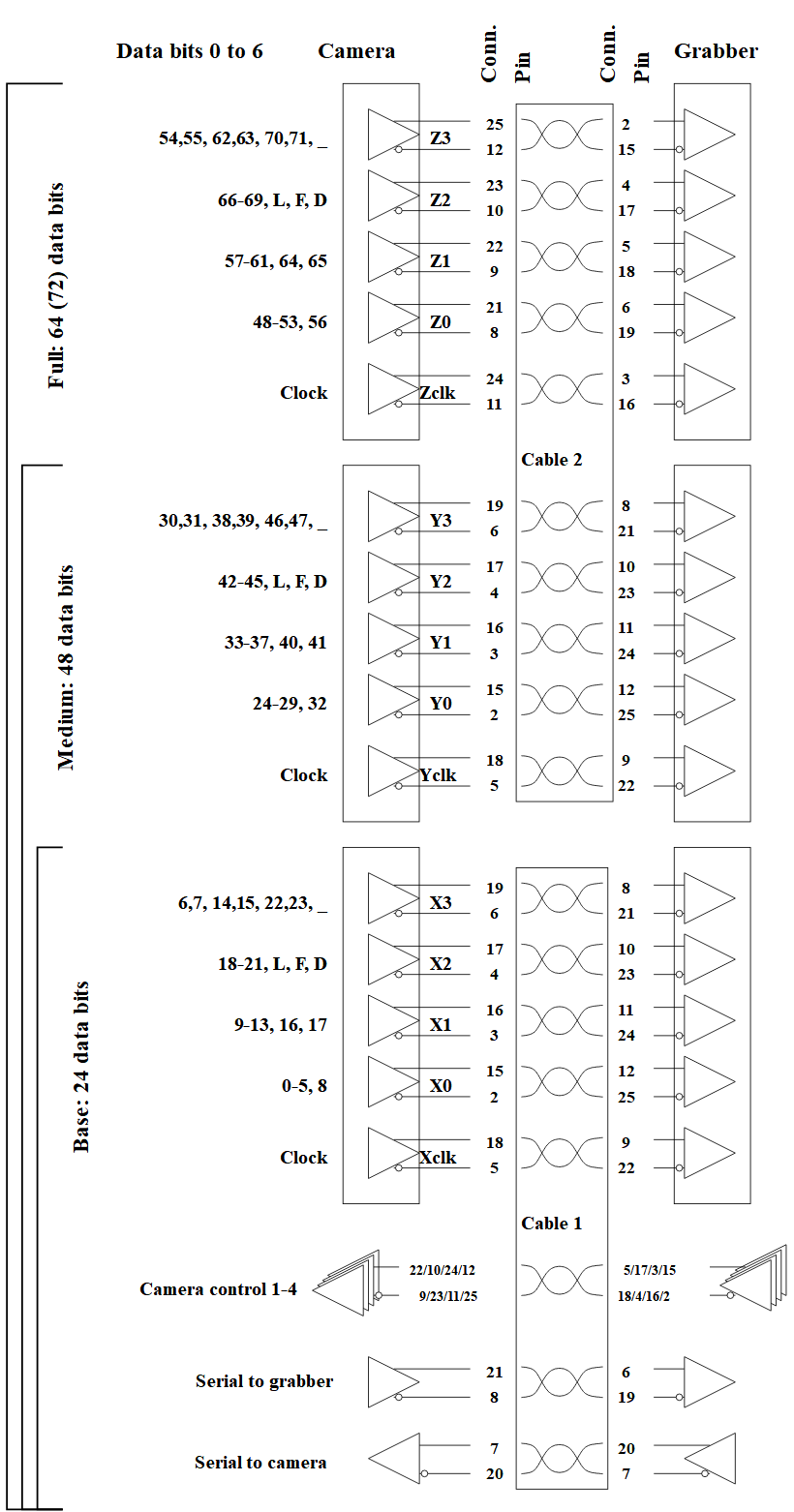 Data bits 0 to 6 Camera Conn. Pin Conn. Pin Grabber

Full: 64 (72) data bits

54,55, 62,63, 70,71, _ Z3 25 12 2 15

66-69, L, F, D Z2 23 10 4 17

57-61, 64, 65 Z1 22 9 5 18

48-53, 56 Z0 21 8 6 19

Clock Zclk 24 11 3 16

Cable 2

Medium: 48 data bits

30,31, 38,39, 46,47, _ Y3 19 6 8 21

42-45, L, F, D Y2 17 4 10 23

33-37, 40, 41 Y1 16 3 11 24

24-29, 32 Y0 15 2 12 25

Clock Yclk 18 5 9 22

Base: 24 data bits

6,7, 14,15, 22,23, _ X3 19 6 8 21

18-21, L, F, D X2 17 4 10 23

9-13, 16, 17 X1 16 3 11 24

0-5, 8 X0 15 2 12 25

Clock Xclk 18 5 9 22

Cable 1

Camera control 1-4 22/10/24/12 9/23/11/25 5/17/3/15 18/4/16/2

Serial to grabber 21 8 6 19

Serial to camera 7 20 20 7